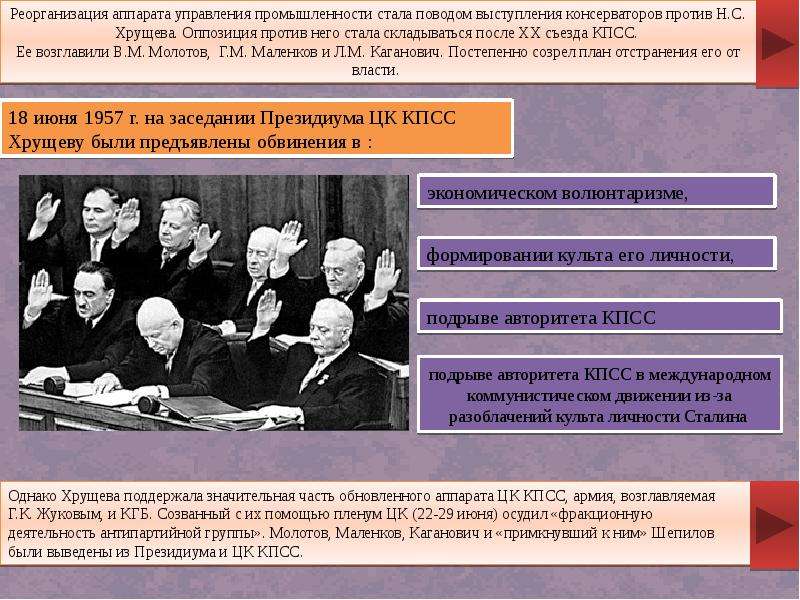 Реорганизация аппарата управления промышленности стала поводом выступления консерваторов против Н.С. Хрущева. Оппозиция против него стала складываться после XX съезда КПСС. Ее возглавили В.М. Молотов, Г.М. Маленков и Л.М. Каганович. Постепенно созрел план отстранения его от власти.

18 июня 1957 г. на заседании Президиума ЦК КПСС Хрущеву были предъявлены обвинения в :

экономическом волюнтаризме,

формировании культа его личности,

подрыве авторитета КПСС

подрыве авторитета КПСС в международном коммунистическом движении из-за разоблачений культа личности Сталина

Однако Хрущева поддержала значительная часть обновленного аппарата ЦК КПСС, армия, возглавляемая Г.К. Жуковым, и КГБ. Созванный с их помощью пленум ЦК (22-29 июня) осудил «фракционную деятельность антипартийной группы». Молотов, Маленков, Каганович и «примкнувший к ним» Шепилов были выведены из Президиума и ЦК КПСС.